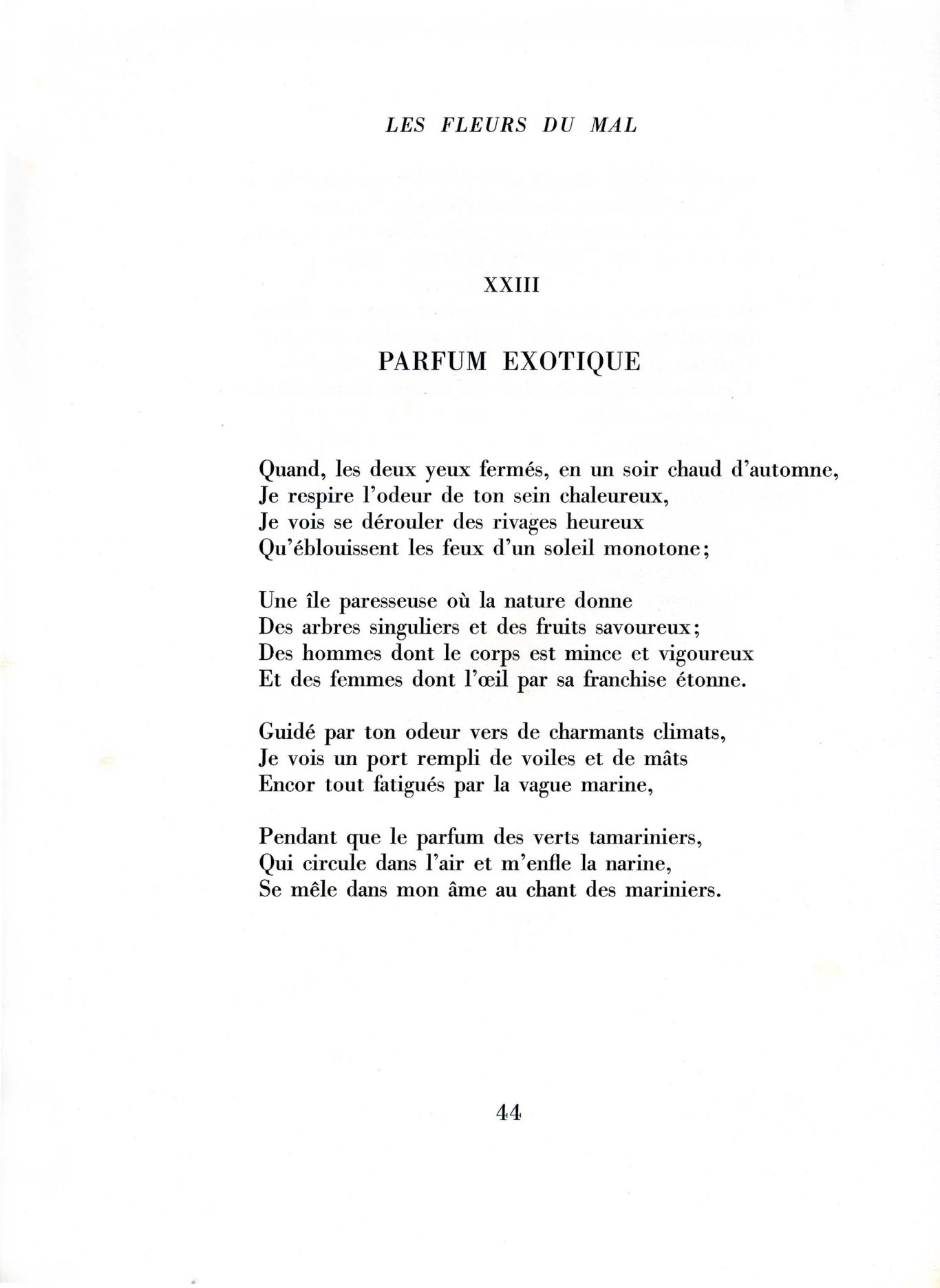 LES FLEURS DU MAL

XXIII

PARFUM EXOTIQUE

Quand, les deux yeux fermés, en un soir chaud d'automne,
Je respire l'odeur de ton sein chaleureux,
Je vois se dérouler des rivages heureux
Qu'éblouissent les feux d'un soleil monotone;

Une île paresseuse où la nature donne
Des arbres singuliers et des fruits savoureux;
Des hommes dont le corps est mince et vigoureux
Et des femmes dont l'œil par sa franchise étonne.

Guidé par ton odeur vers de charmants climats,
Je vois un port rempli de voiles et de mâts
Encor tout fatigués par la vague marine,

Pendant que le parfum des verts tamariniers,
Qui circule dans l'air et m'enfle la narine,
Se mêle dans mon âme au chant des mariniers.

44